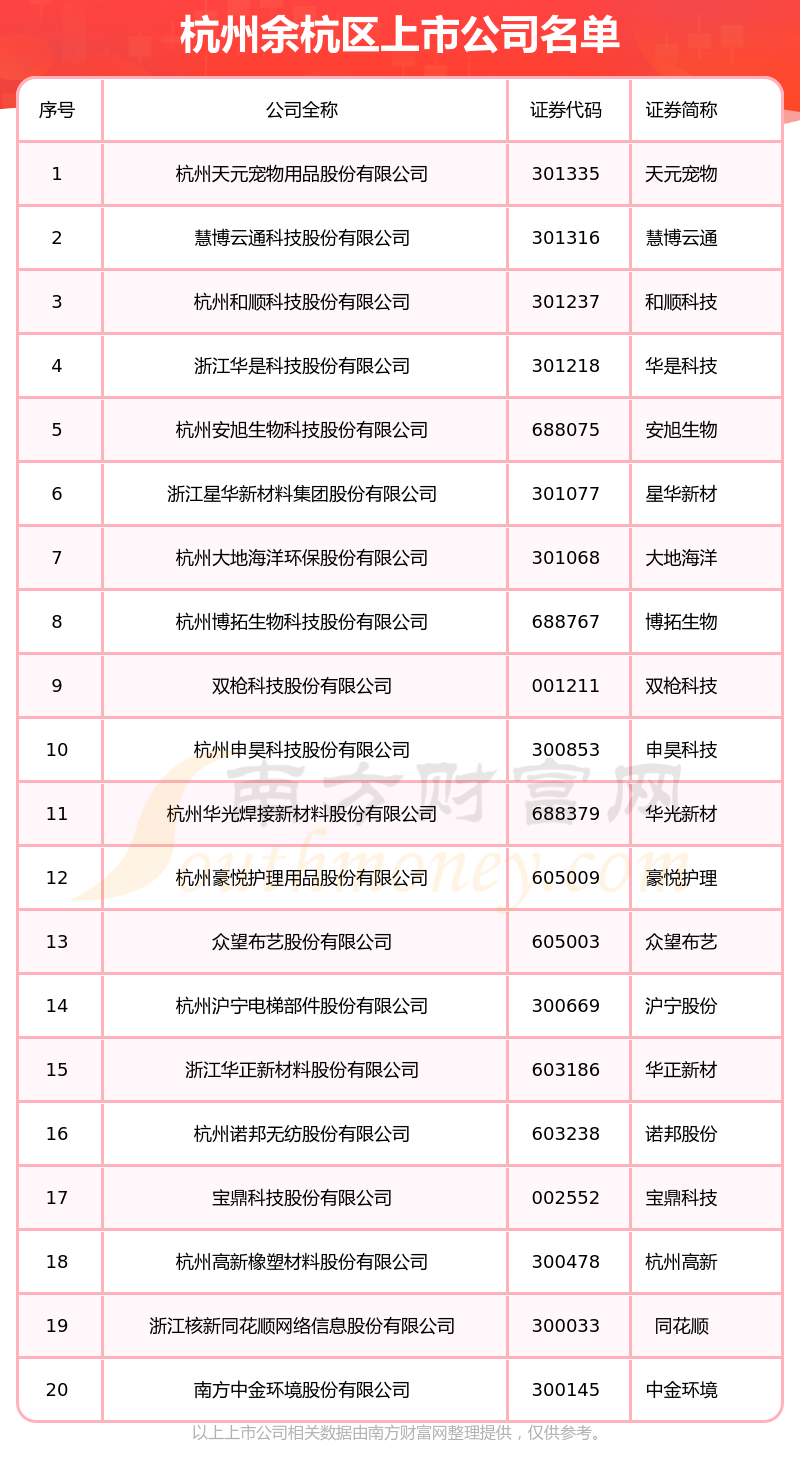 杭州余杭区上市公司名单

| 序号 | 公司全称 | 证券代码 | 证券简称 |
|---|---|---|---|
| 1 | 杭州天元宠物用品股份有限公司 | 301335 | 天元宠物 |
| 2 | 慧博云通科技股份有限公司 | 301316 | 慧博云通 |
| 3 | 杭州和顺科技股份有限公司 | 301237 | 和顺科技 |
| 4 | 浙江华是科技股份有限公司 | 301218 | 华是科技 |
| 5 | 杭州安旭生物科技股份有限公司 | 688075 | 安旭生物 |
| 6 | 浙江星华新材料集团股份有限公司 | 301077 | 星华新材 |
| 7 | 杭州大地海洋环保股份有限公司 | 301068 | 大地海洋 |
| 8 | 杭州博拓生物科技股份有限公司 | 688767 | 博拓生物 |
| 9 | 双枪科技股份有限公司 | 001211 | 双枪科技 |
| 10 | 杭州申昊科技股份有限公司 | 300853 | 申昊科技 |
| 11 | 杭州华光焊接新材料股份有限公司 | 688379 | 华光新材 |
| 12 | 杭州豪悦护理用品股份有限公司 | 605009 | 豪悦护理 |
| 13 | 众望布艺股份有限公司 | 605003 | 众望布艺 |
| 14 | 杭州沪宁电梯部件股份有限公司 | 300669 | 沪宁股份 |
| 15 | 浙江华正新材料股份有限公司 | 603186 | 华正新材 |
| 16 | 杭州诺邦无纺股份有限公司 | 603238 | 诺邦股份 |
| 17 | 宝鼎科技股份有限公司 | 002552 | 宝鼎科技 |
| 18 | 杭州高新橡塑材料股份有限公司 | 300478 | 杭州高新 |
| 19 | 浙江核新同花顺网络信息股份有限公司 | 300033 | 同花顺 |
| 20 | 南方中金环境股份有限公司 | 300145 | 中金环境 |

南方财富网
Southmoney.com

以上上市公司相关数据由南方财富网整理提供，仅供参考。